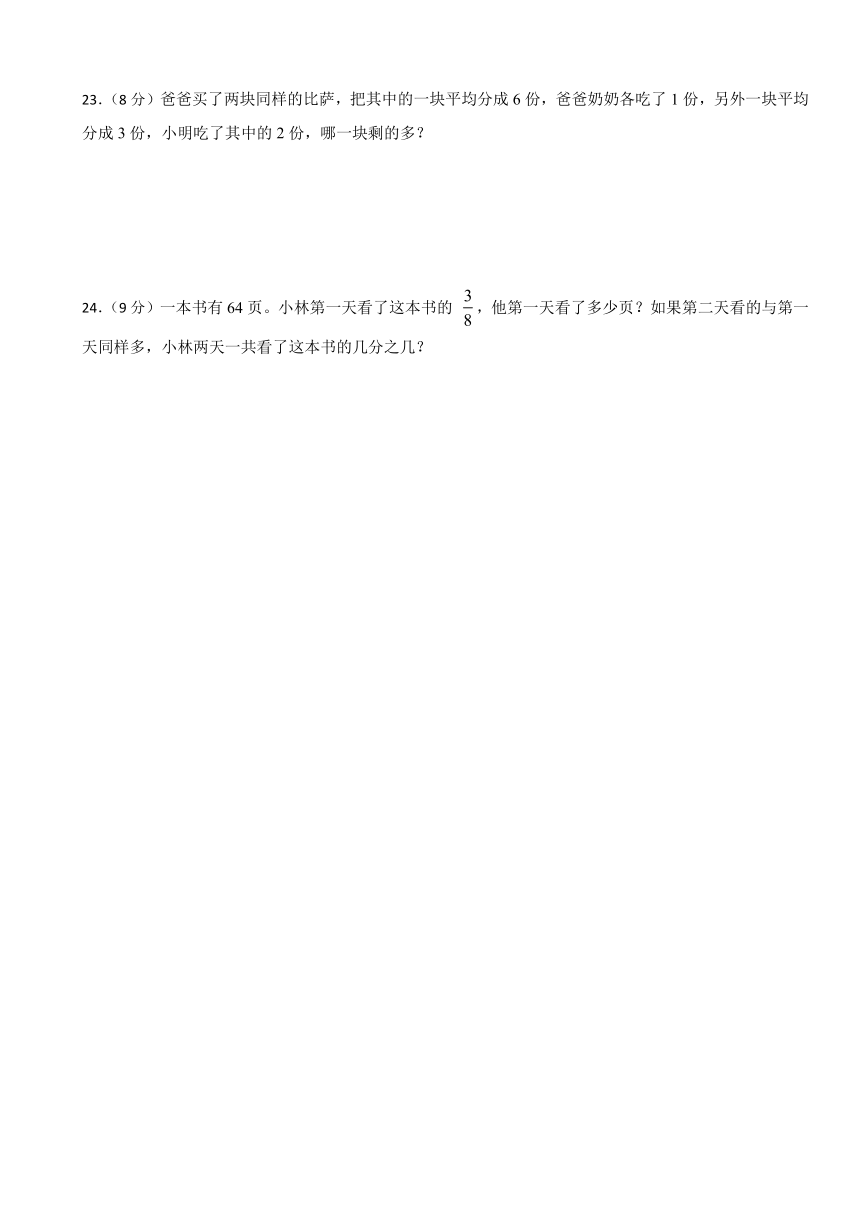 23.（8 分）爸爸买了两块同样的比萨，把其中的一块平均分成 6 份，爸爸奶奶各吃了 1 份，另外一块平均分成 3 份，小明吃了其中的 2 份，哪一块剩的多？

24.（9 分）一本书有 64 页。小林第一天看了这本书的 $\frac{3}{8}$，他第一天看了多少页？如果第二天看的与第一天同样多，小林两天一共看了这本书的几分之几？